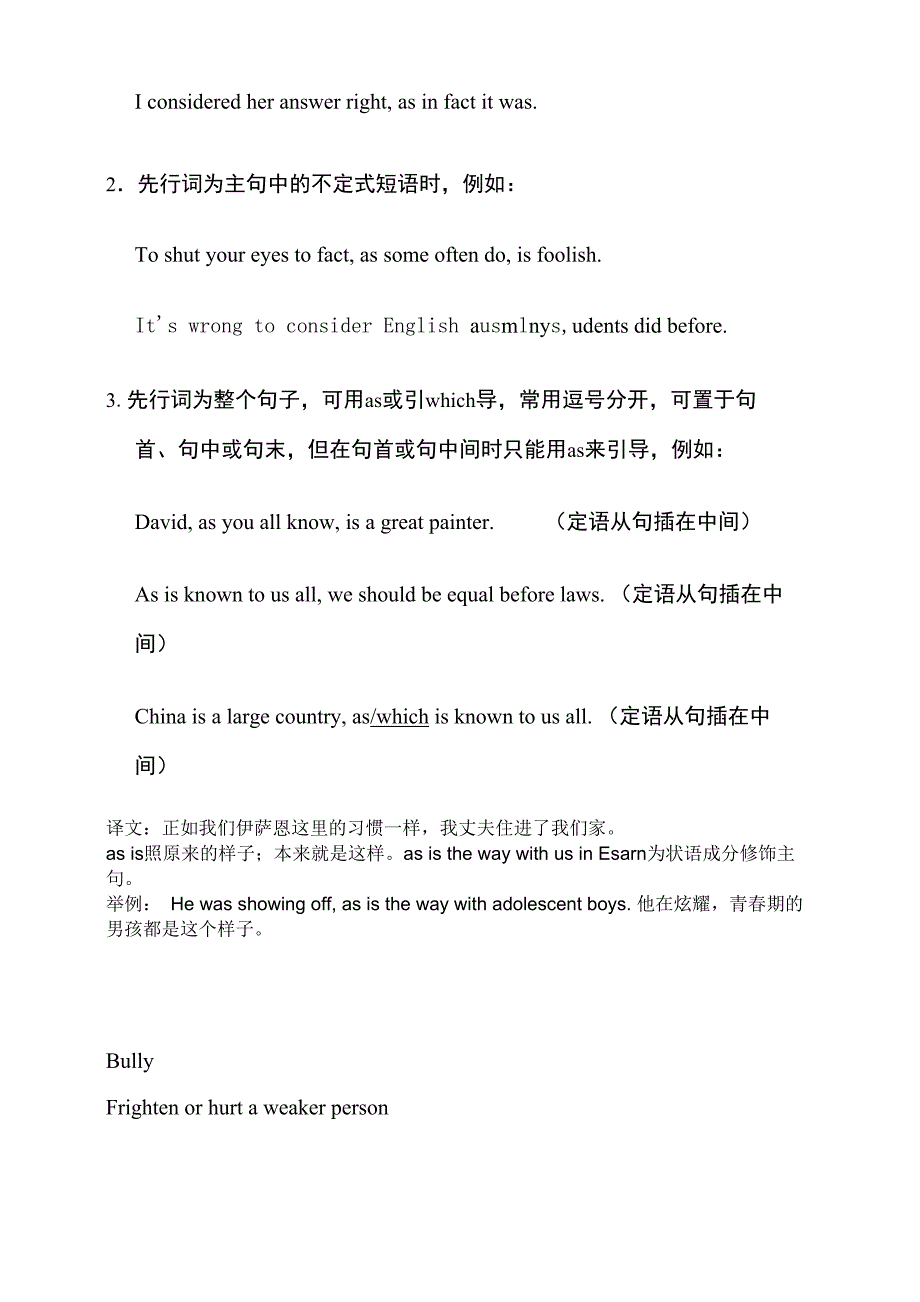 I considered her answer right, as in fact it was.

2．先行词为主句中的不定式短语时，例如：

To shut your eyes to fact, as some often do, is foolish.

It's wrong to consider English ausmlnys, udents did before.

3. 先行词为整个句子，可用as或引which导，常用逗号分开，可置于句首、句中或句末，但在句首或句中间时只能用as来引导，例如：

David, as you all know, is a great painter. （定语从句插在中间）

As is known to us all, we should be equal before laws. （定语从句插在中间）

China is a large country, as/which is known to us all. （定语从句插在中间）

译文：正如我们伊萨恩这里的习惯一样，我丈夫住进了我们家。
as is照原来的样子；本来就是这样。as is the way with us in Esarn为状语成分修饰主句。
举例： He was showing off, as is the way with adolescent boys. 他在炫耀，青春期的男孩都是这个样子。

Bully

Frighten or hurt a weaker person